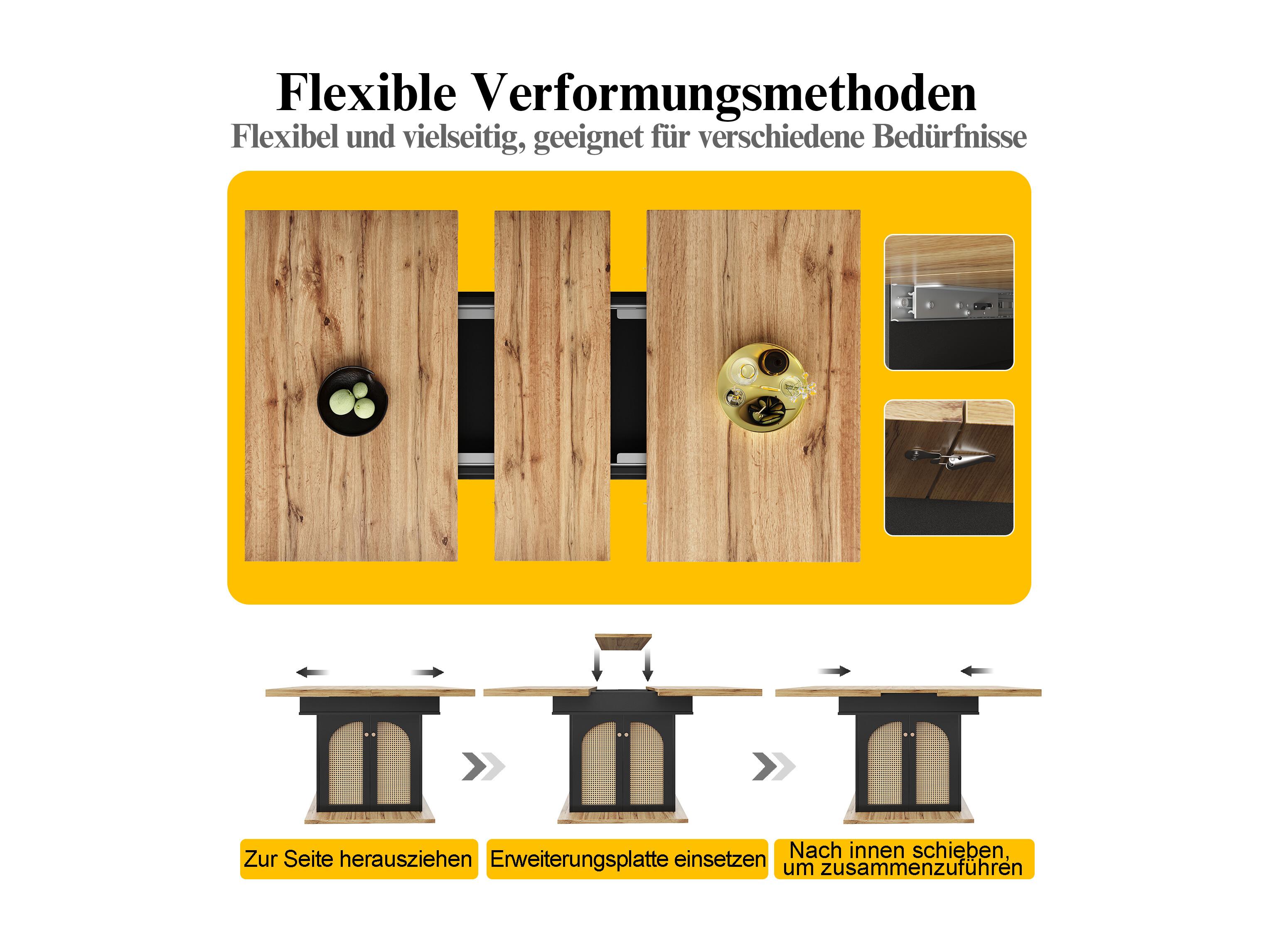 Flexible Verformungsmethoden
Flexibel und vielseitig, geeignet für verschiedene Bedürfnisse

Zur Seite herausziehen

Erweiterungsplatte einsetzen

Nach innen schieben, um zusammenzuführen